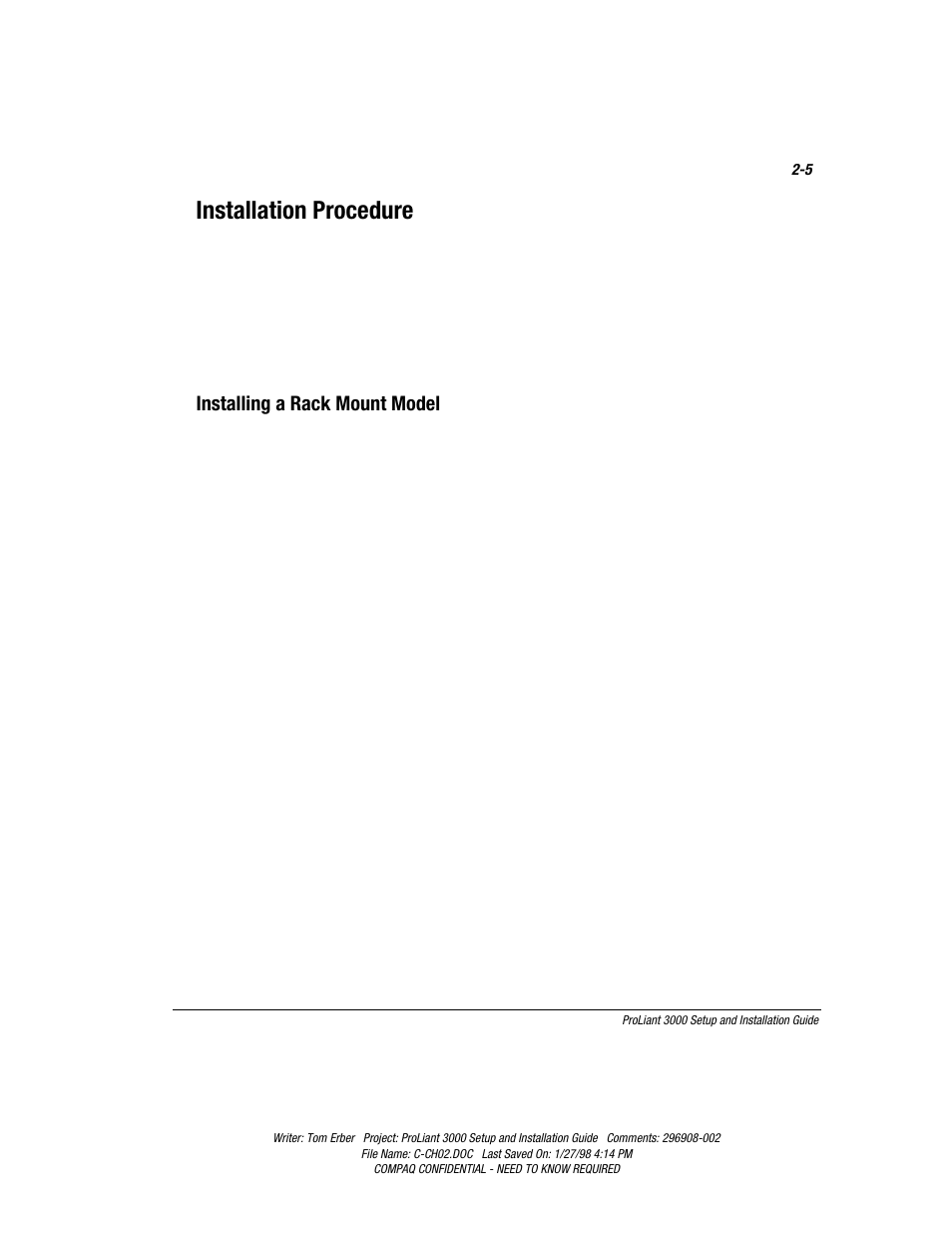 2-5

Installation Procedure

Installing a Rack Mount Model

ProLiant 3000 Setup and Installation Guide

Writer: Tom Erber Project: ProLiant 3000 Setup and Installation Guide Comments: 296908-002
File Name: C-CH02.DOC Last Saved On: 1/27/98 4:14 PM
COMPAQ CONFIDENTIAL - NEED TO KNOW REQUIRED